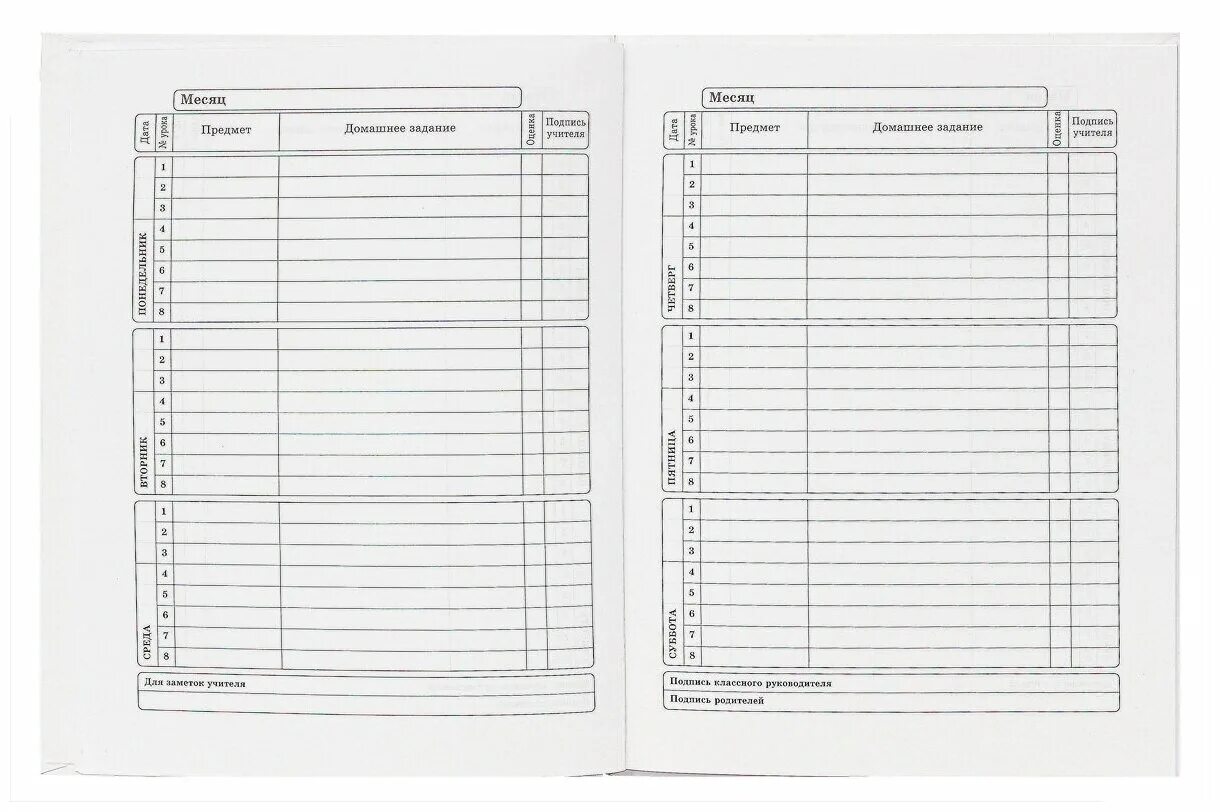 Месяц

| Дата | № урока | Предмет | Домашнее задание | Оценка | Подпись учителя |
|---|---|---|---|---|---|
| ПОНЕДЕЛЬНИК | 1 | | | | |
| | 2 | | | | |
| | 3 | | | | |
| | 4 | | | | |
| | 5 | | | | |
| | 6 | | | | |
| | 7 | | | | |
| | 8 | | | | |
| ВТОРНИК | 1 | | | | |
| | 2 | | | | |
| | 3 | | | | |
| | 4 | | | | |
| | 5 | | | | |
| | 6 | | | | |
| | 7 | | | | |
| | 8 | | | | |
| СРЕДА | 1 | | | | |
| | 2 | | | | |
| | 3 | | | | |
| | 4 | | | | |
| | 5 | | | | |
| | 6 | | | | |
| | 7 | | | | |
| | 8 | | | | |

Для заметок учителя

Месяц

| Дата | № урока | Предмет | Домашнее задание | Оценка | Подпись учителя |
|---|---|---|---|---|---|
| ЧЕТВЕРГ | 1 | | | | |
| | 2 | | | | |
| | 3 | | | | |
| | 4 | | | | |
| | 5 | | | | |
| | 6 | | | | |
| | 7 | | | | |
| | 8 | | | | |
| ПЯТНИЦА | 1 | | | | |
| | 2 | | | | |
| | 3 | | | | |
| | 4 | | | | |
| | 5 | | | | |
| | 6 | | | | |
| | 7 | | | | |
| | 8 | | | | |
| СУББОТА | 1 | | | | |
| | 2 | | | | |
| | 3 | | | | |
| | 4 | | | | |
| | 5 | | | | |
| | 6 | | | | |
| | 7 | | | | |
| | 8 | | | | |

Подпись классного руководителя

Подпись родителей